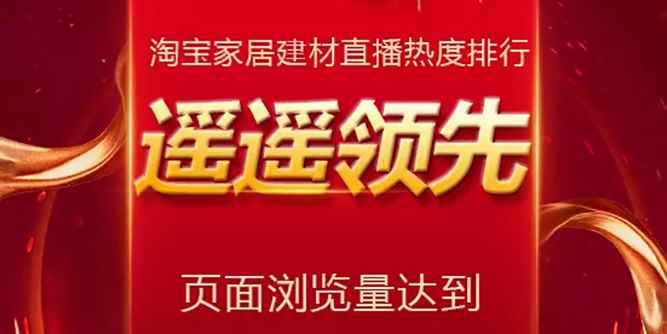 淘宝家居建材直播热度排行

遥遥领先

页面浏览量达到